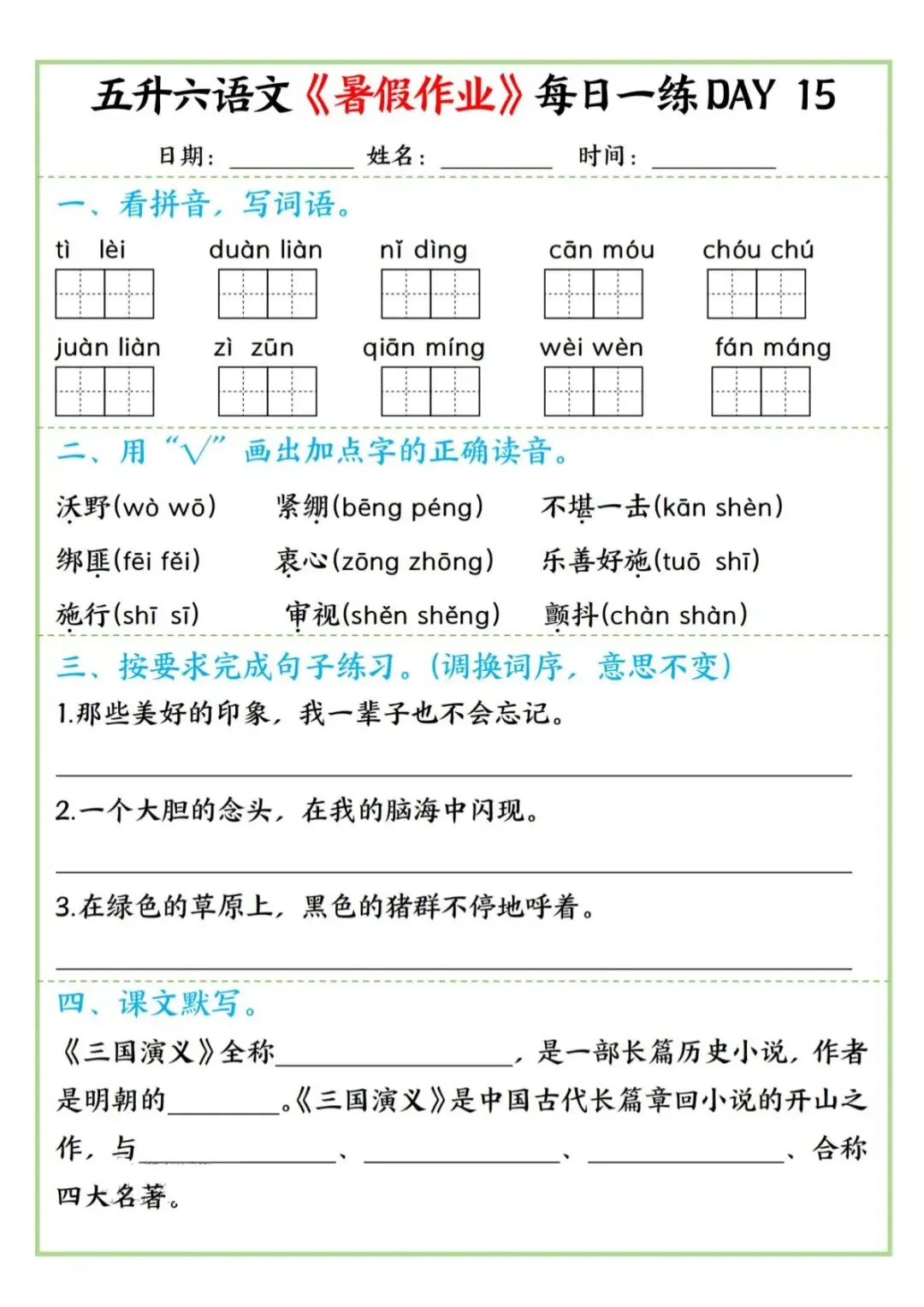 五升六语文《暑假作业》每日一练DAY 15

日期：____ 姓名：____ 时间：____

一、看拼音，写词语。

tì lèi duàn liàn nǐ dìng cān móu chóu chú

juàn liàn zì zūn qiān míng wèi wèn fán máng

二、用“√”画出加点字的正确读音。

沃野(wò wō) 紧绷(bēng péng) 不堪一击(kān shèn)

绑匪(fēi fěi) 衷心(zōng zhōng) 乐善好施(tuō shī)

施行(shī sī) 审视(shěn shěng) 颤抖(chàn shàn)

三、按要求完成句子练习。(调换词序，意思不变)

1.那些美好的印象，我一辈子也不会忘记。

____

2.一个大胆的念头，在我的脑海中闪现。

____

3.在绿色的草原上，黑色的猪群不停地呼着。

____

四、课文默写。

《三国演义》全称____，是一部长篇历史小说，作者是明朝的____。《三国演义》是中国古代长篇章回小说的开山之作，与____、____、____、合称四大名著。